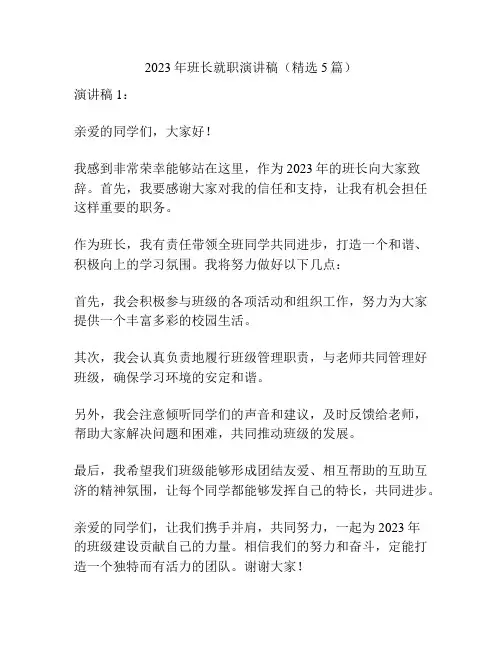 2023 年班长就职演讲稿（精选 5 篇）

演讲稿 1：

亲爱的同学们，大家好！

我感到非常荣幸能够站在这里，作为 2023 年的班长向大家致辞。首先，我要感谢大家对我的信任和支持，让我有机会担任这样重要的职务。

作为班长，我有责任带领全班同学共同进步，打造一个和谐、积极向上的学习氛围。我将努力做好以下几点：

首先，我会积极参与班级的各项活动和组织工作，努力为大家提供一个丰富多彩的校园生活。

其次，我会认真负责地履行班级管理职责，与老师共同管理好班级，确保学习环境的安定和谐。

另外，我会注意倾听同学们的声音和建议，及时反馈给老师，帮助大家解决问题和困难，共同推动班级的发展。

最后，我希望我们班级能够形成团结友爱、相互帮助的互助互济的精神氛围，让每个同学都能够发挥自己的特长，共同进步。

亲爱的同学们，让我们携手并肩，共同努力，一起为 2023 年的班级建设贡献自己的力量。相信我们的努力和奋斗，定能打造一个独特而有活力的团队。谢谢大家！